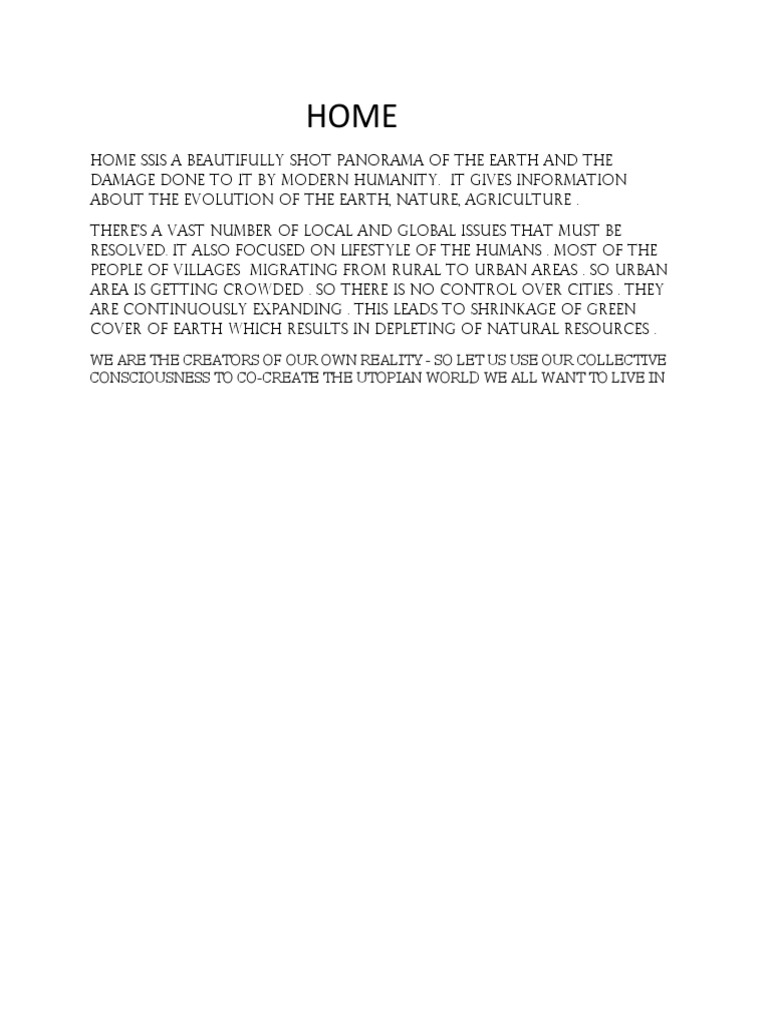 HOME

HOME SSIS A BEAUTIFULLY SHOT PANORAMA OF THE EARTH AND THE DAMAGE DONE TO IT BY MODERN HUMANITY. IT GIVES INFORMATION ABOUT THE EVOLUTION OF THE EARTH, NATURE, AGRICULTURE .

THERE'S A VAST NUMBER OF LOCAL AND GLOBAL ISSUES THAT MUST BE RESOLVED. IT ALSO FOCUSED ON LIFESTYLE OF THE HUMANS . MOST OF THE PEOPLE OF VILLAGES MIGRATING FROM RURAL TO URBAN AREAS . SO URBAN AREA IS GETTING CROWDED . SO THERE IS NO CONTROL OVER CITIES . THEY ARE CONTINUOUSLY EXPANDING . THIS LEADS TO SHRINKAGE OF GREEN COVER OF EARTH WHICH RESULTS IN DEPLETING OF NATURAL RESOURCES .

WE ARE THE CREATORS OF OUR OWN REALITY - SO LET US USE OUR COLLECTIVE CONSCIOUSNESS TO CO-CREATE THE UTOPIAN WORLD WE ALL WANT TO LIVE IN